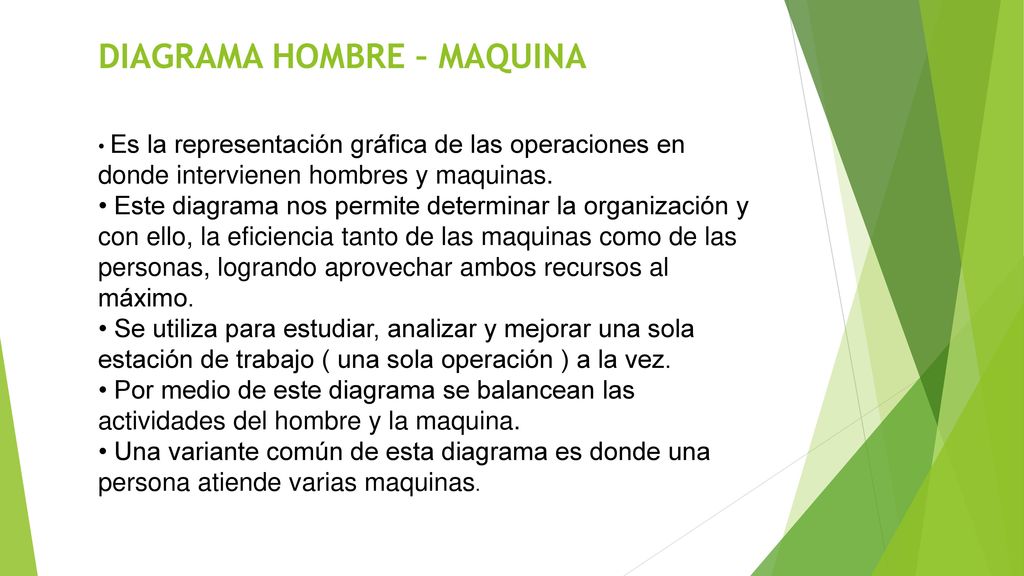 DIAGRAMA HOMBRE – MAQUINA

• Es la representación gráfica de las operaciones en donde intervienen hombres y maquinas.
• Este diagrama nos permite determinar la organización y con ello, la eficiencia tanto de las maquinas como de las personas, logrando aprovechar ambos recursos al máximo.
• Se utiliza para estudiar, analizar y mejorar una sola estación de trabajo ( una sola operación ) a la vez.
• Por medio de este diagrama se balancean las actividades del hombre y la maquina.
• Una variante común de esta diagrama es donde una persona atiende varias maquinas.